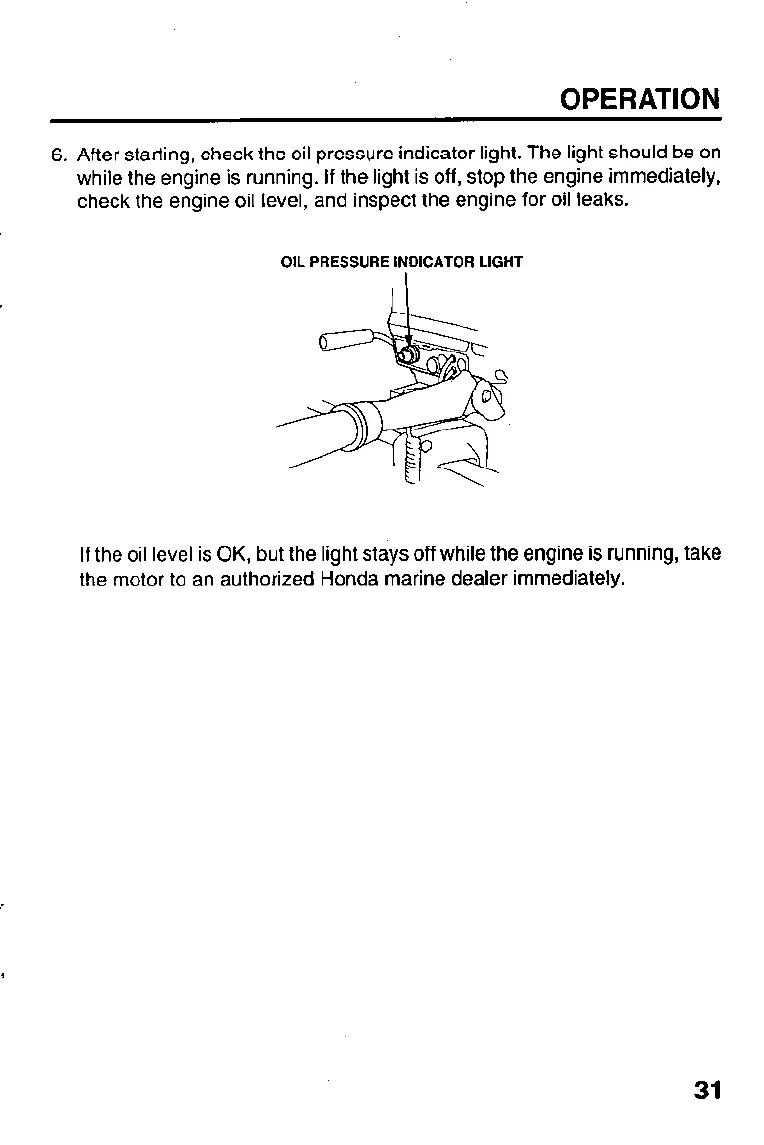 OPERATION

6. After starting, check the oil pressure indicator light. The light should be on while the engine is running. If the light is off, stop the engine immediately, check the engine oil level, and inspect the engine for oil leaks.

OIL PRESSURE INDICATOR LIGHT

If the oil level is OK, but the light stays off while the engine is running, take the motor to an authorized Honda marine dealer immediately.

31